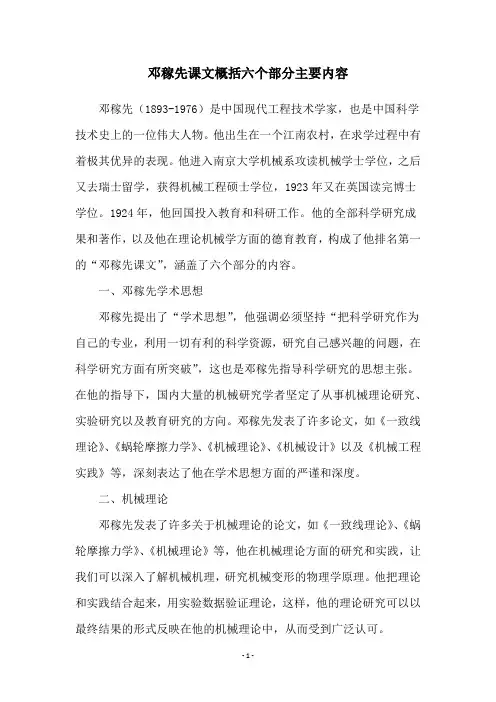 邓稼先课文概括六个部分主要内容

邓稼先（1893-1976）是中国现代工程技术学家，也是中国科学技术史上的一位伟大人物。他出生在一个江南农村，在求学过程中有着极其优异的表现。他进入南京大学机械系攻读机械学士学位，之后又去瑞士留学，获得机械工程硕士学位，1923年又在英国读完博士学位。1924年，他回国投入教育和科研工作。他的全部科学研究成果和著作，以及他在理论机械学方面的德育教育，构成了他排名第一的“邓稼先课文”，涵盖了六个部分的内容。

一、邓稼先学术思想

邓稼先提出了“学术思想”，他强调必须坚持“把科学研究作为自己的专业，利用一切有利的科学资源，研究自己感兴趣的问题，在科学研究方面有所突破”，这也是邓稼先指导科学研究的思想主张。在他的指导下，国内大量的机械研究学者坚定了从事机械理论研究、实验研究以及教育研究的方向。邓稼先发表了许多论文，如《一致线理论》、《蜗轮摩擦力学》、《机械理论》、《机械设计》以及《机械工程实践》等，深刻表达了他在学术思想方面的严谨和深度。

二、机械理论

邓稼先发表了许多关于机械理论的论文，如《一致线理论》、《蜗轮摩擦力学》、《机械理论》等，他在机械理论方面的研究和实践，让我们可以深入了解机械机理，研究机械变形的物理学原理。他把理论和实践结合起来，用实验数据验证理论，这样，他的理论研究可以以最终结果的形式反映在他的机械理论中，从而受到广泛认可。

-1-